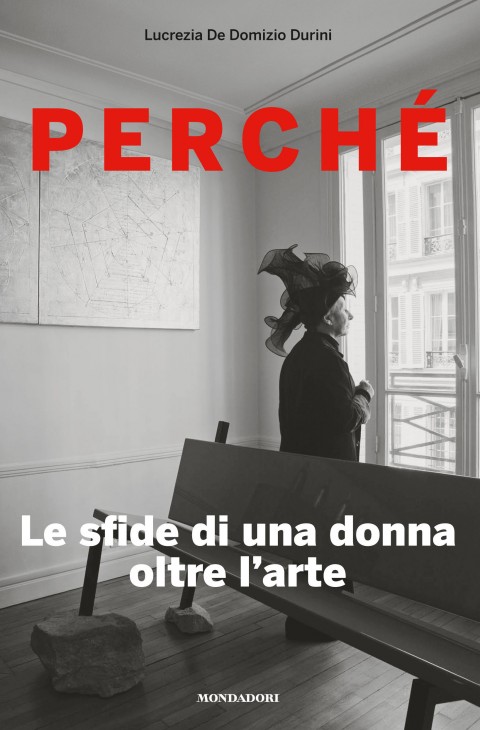 Lucrezia De Domizio Durini

PERCHÉ

Le sfide di una donna oltre l'arte

MONDADORI